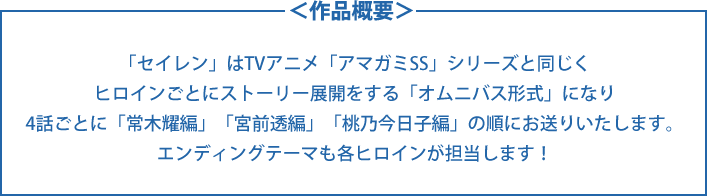 ＜作品概要＞

「セイレン」はTVアニメ「アマガミSS」シリーズと同じく
ヒロインごとにストーリー展開をする「オムニバス形式」になり
4話ごとに「常木耀編」「宮前透編」「桃乃今日子編」の順にお送りいたします。
エンディングテーマも各ヒロインが担当します！